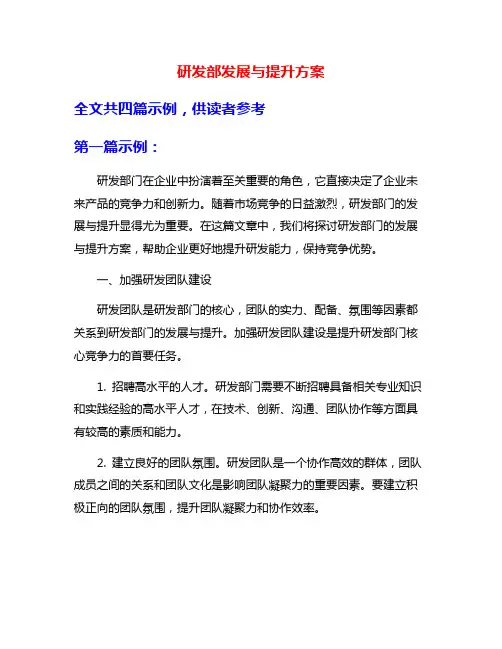 研发部发展与提升方案

全文共四篇示例，供读者参考

第一篇示例：

研发部门在企业中扮演着至关重要的角色，它直接决定了企业未来产品的竞争力和创新力。随着市场竞争的日益激烈，研发部门的发展与提升显得尤为重要。在这篇文章中，我们将探讨研发部门的发展与提升方案，帮助企业更好地提升研发能力，保持竞争优势。

一、加强研发团队建设

研发团队是研发部门的核心，团队的实力、配备、氛围等因素都关系到研发部门的发展与提升。加强研发团队建设是提升研发部门核心竞争力的首要任务。

1. 招聘高水平的人才。研发部门需要不断招聘具备相关专业知识和实践经验的高水平人才，在技术、创新、沟通、团队协作等方面具有较高的素质和能力。

2. 建立良好的团队氛围。研发团队是一个协作高效的群体，团队成员之间的关系和团队文化是影响团队凝聚力的重要因素。要建立积极正向的团队氛围，提升团队凝聚力和协作效率。